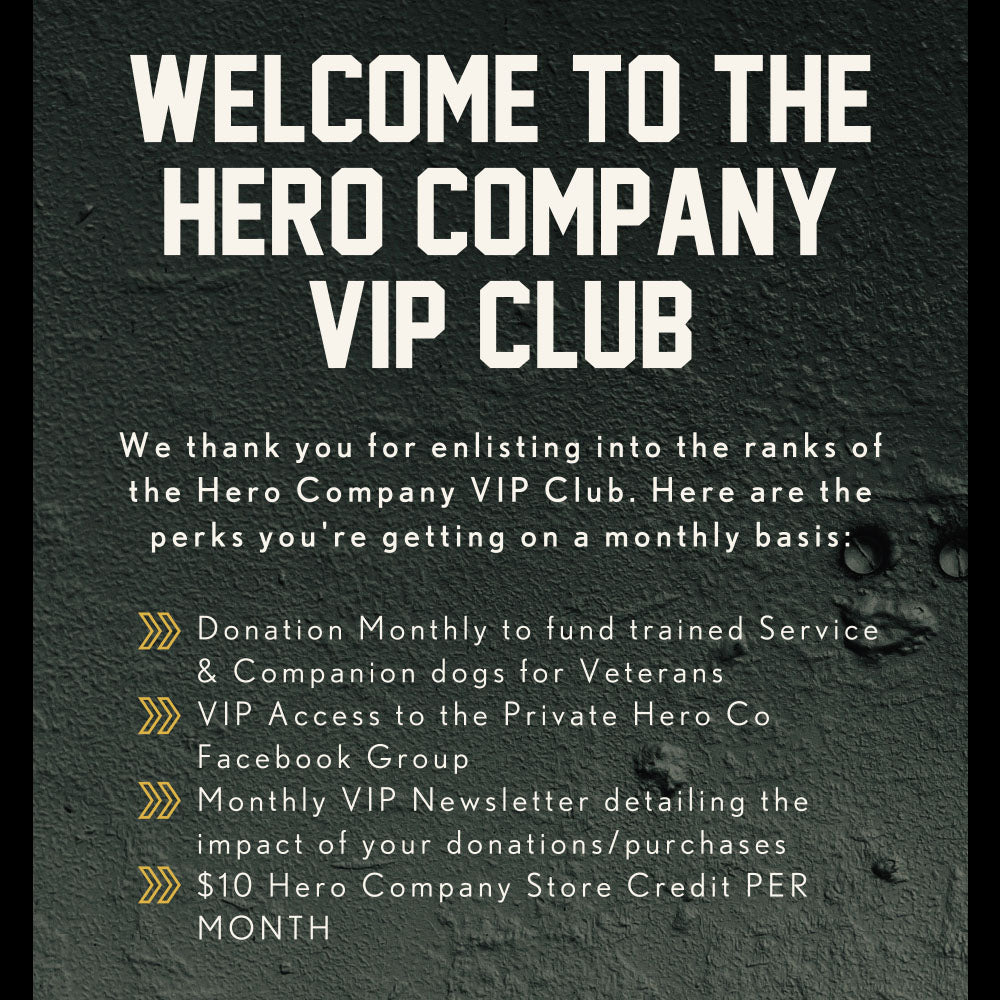 WELCOME TO THE HERO COMPANY VIP CLUB

We thank you for enlisting into the ranks of the Hero Company VIP Club. Here are the perks you're getting on a monthly basis:

Donation Monthly to fund trained Service & Companion dogs for Veterans
VIP Access to the Private Hero Co Facebook Group
Monthly VIP Newsletter detailing the impact of your donations/purchases
\$10 Hero Company Store Credit PER MONTH